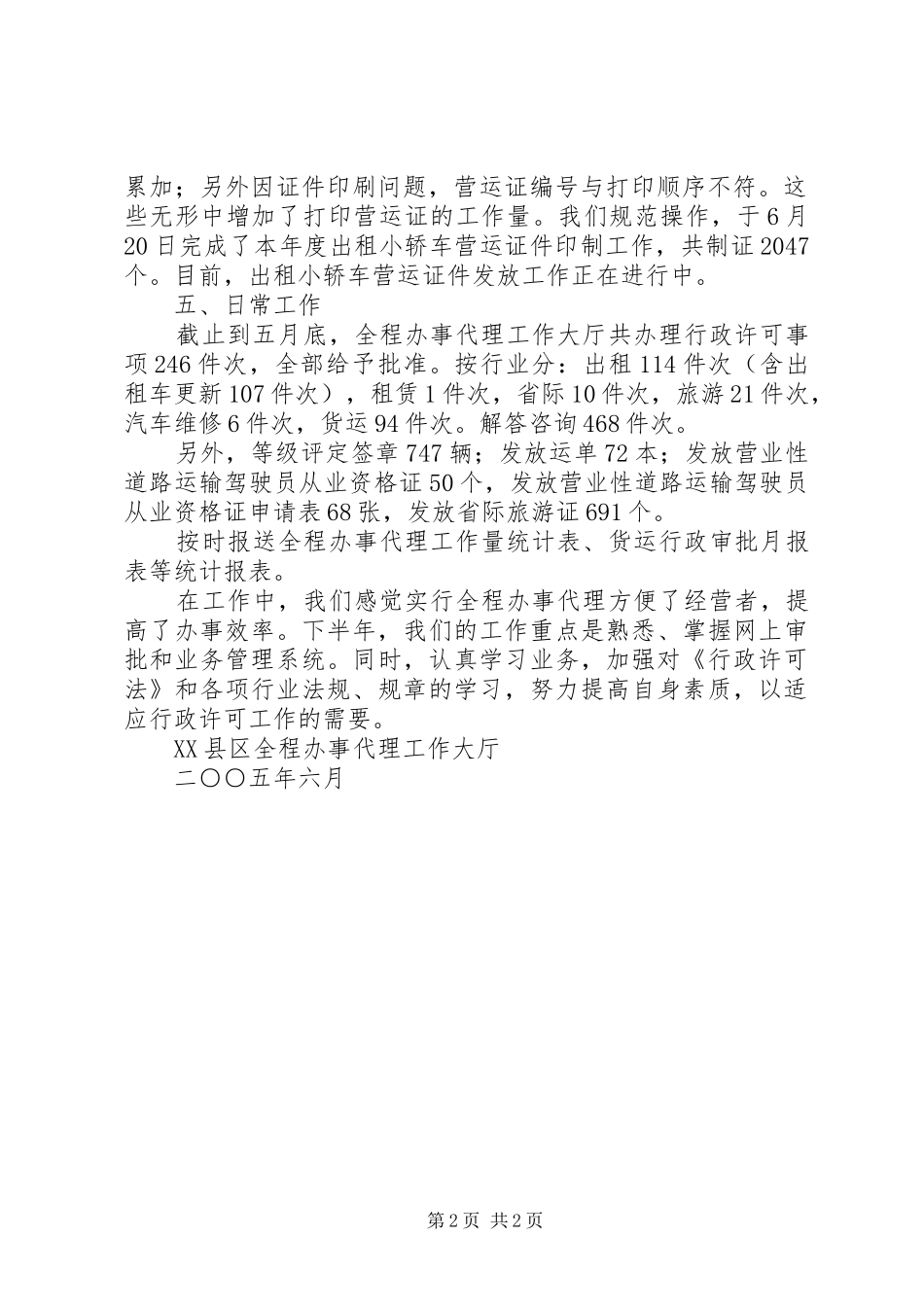 累加；另外因证件印刷问题，营运证编号与打印顺序不符。这些无形中增加了打印营运证的工作量。我们规范操作，于6月20日完成了本年度出租小轿车营运证件印制工作，共制证2047个。目前，出租小轿车营运证件发放工作正在进行中。

五、日常工作

截止到五月底，全程办事代理工作大厅共办理行政许可事项246件次，全部给予批准。按行业分：出租114件次（含出租车更新107件次），租赁1件次，省际10件次，旅游21件次，汽车维修6件次，货运94件次。解答咨询468件次。

另外，等级评定签章747辆；发放运单72本；发放营业性道路运输驾驶员从业资格证50个，发放营业性道路运输驾驶员从业资格证申请表68张，发放省际旅游证691个。

按时报送全程办事代理工作量统计表、货运行政审批月报表等统计报表。

在工作中，我们感觉实行全程办事代理方便了经营者，提高了办事效率。下半年，我们的工作重点是熟悉、掌握网上审批和业务管理系统。同时，认真学习业务，加强对《行政许可法》和各项行业法规、规章的学习，努力提高自身素质，以适应行政许可工作的需要。

XX县区全程办事代理工作大厅

二〇〇五年六月

第2页 共2页